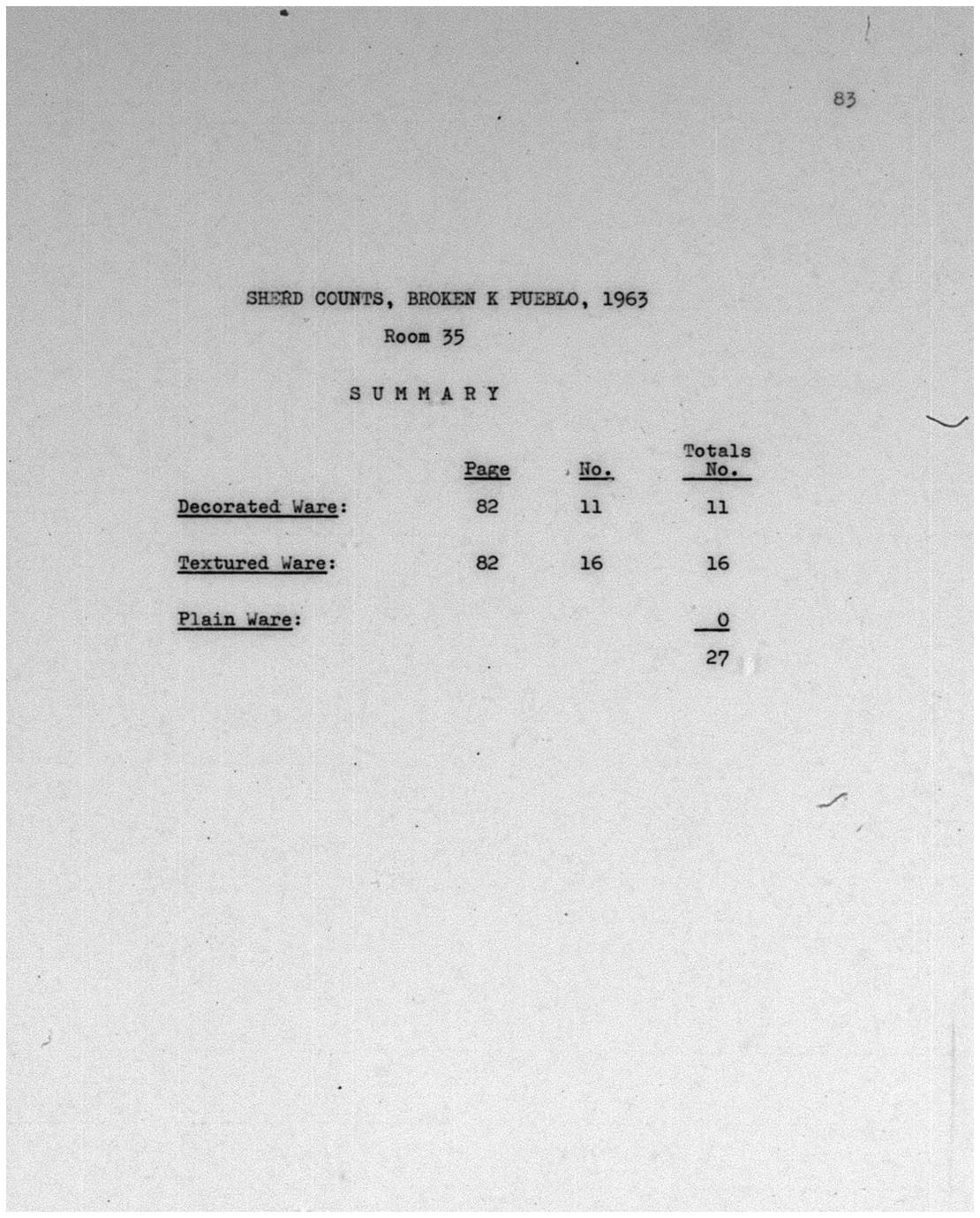 83

SHERD COUNTS, BROKEN K PUEBLO, 1963

Room 35

S U M M A R Y

| | Page | No. | Totals No. |
|---|---|---|---|
| Decorated Ware: | 82 | 11 | 11 |
| Textured Ware: | 82 | 16 | 16 |
| Plain Ware: | | | 0 |
| | | | 27 |